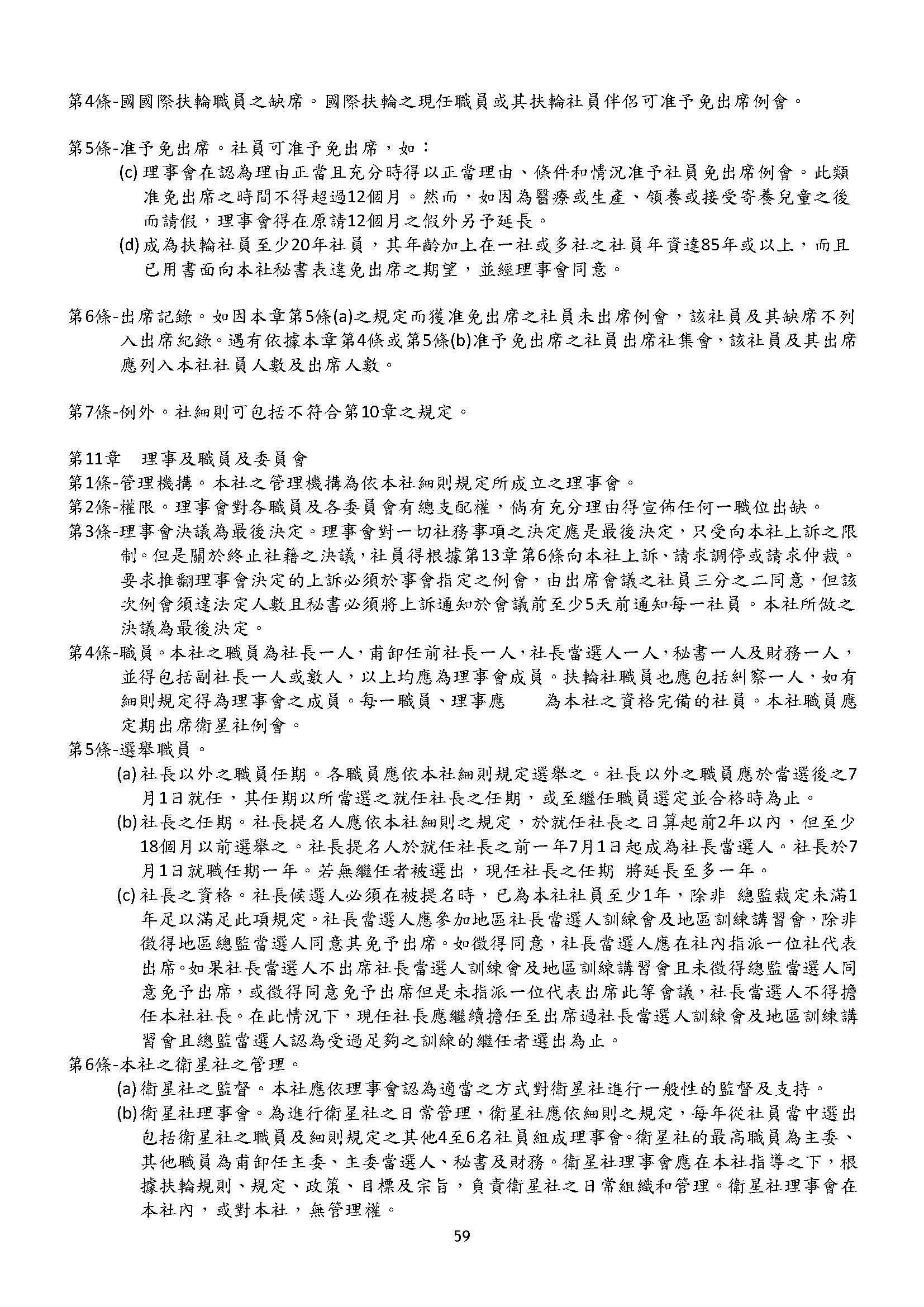 第4條-國國際扶輪職員之缺席。國際扶輪之現任職員或其扶輪社員伴侶可准予免出席例會。

第5條-准予免出席。社員可准予免出席，如：

(c) 理事會在認為理由正當且充分時得以正當理由、條件和情況准予社員免出席例會。此類准免出席之時間不得超過12個月。然而，如因為醫療或生產、領養或接受寄養兒童之後而請假，理事會得在原請12個月之假外另予延長。

(d) 成為扶輪社員至少20年社員，其年齡加上在一社或多社之社員年資達85年或以上，而且已用書面向本社秘書表達免出席之期望，並經理事會同意。

第6條-出席記錄。如因本章第5條(a)之規定而獲准免出席之社員未出席例會，該社員及其缺席不列入出席紀錄。遇有依據本章第4條或第5條(b)准予免出席之社員出席社集會，該社員及其出席應列入本社社員人數及出席人數。

第7條-例外。社細則可包括不符合第10章之規定。

第11章　理事及職員及委員會

第1條-管理機構。本社之管理機構為依本社細則規定所成立之理事會。

第2條-權限。理事會對各職員及各委員會有總支配權，倘有充分理由得宣佈任何一職位出缺。

第3條-理事會決議為最後決定。理事會對一切社務事項之決定應是最後決定，只受向本社上訴之限制。但是關於終止社籍之決議，社員得根據第13章第6條向本社上訴、請求調停或請求仲裁。要求推翻理事會決定的上訴必須於事會指定之例會，由出席會議之社員三分之二同意，但該次例會須達法定人數且秘書必須將上訴通知於會議前至少5天前通知每一社員。本社所做之決議為最後決定。

第4條-職員。本社之職員為社長一人，甫卸任前社長一人，社長當選人一人，秘書一人及財務一人，並得包括副社長一人或數人，以上均應為理事會成員。扶輪社職員也應包括糾察一人，如有細則規定得為理事會之成員。每一職員、理事應　　為本社之資格完備的社員。本社職員應定期出席衛星社例會。

第5條-選舉職員。

(a) 社長以外之職員任期。各職員應依本社細則規定選舉之。社長以外之職員應於當選後之7月1日就任，其任期以所當選之就任社長之任期，或至繼任職員選定並合格時為止。

(b) 社長之任期。社長提名人應依本社細則之規定，於就任社長之日算起前2年以內，但至少18個月以前選舉之。社長提名人於就任社長之前一年7月1日起成為社長當選人。社長於7月1日就職任期一年。若無繼任者被選出，現任社長之任期 將延長至多一年。

(c) 社長之資格。社長候選人必須在被提名時，已為本社社員至少1年，除非 總監裁定未滿1年足以滿足此項規定。社長當選人應參加地區社長當選人訓練會及地區訓練講習會，除非徵得地區總監當選人同意其免予出席。如徵得同意，社長當選人應在社內指派一位社代表出席。如果社長當選人不出席社長當選人訓練會及地區訓練講習會且未徵得總監當選人同意免予出席，或徵得同意免予出席但是未指派一位代表出席此等會議，社長當選人不得擔任本社社長。在此情況下，現任社長應繼續擔任至出席過社長當選人訓練會及地區訓練講習會且總監當選人認為受過足夠之訓練的繼任者選出為止。

第6條-本社之衛星社之管理。

(a) 衛星社之監督。本社應依理事會認為適當之方式對衛星社進行一般性的監督及支持。

(b) 衛星社理事會。為進行衛星社之日常管理，衛星社應依細則之規定，每年從社員當中選出包括衛星社之職員及細則規定之其他4至6名社員組成理事會。衛星社的最高職員為主委、其他職員為甫卸任主委、主委當選人、秘書及財務。衛星社理事會應在本社指導之下，根據扶輪規則、規定、政策、目標及宗旨，負責衛星社之日常組織和管理。衛星社理事會在本社內，或對本社，無管理權。

59